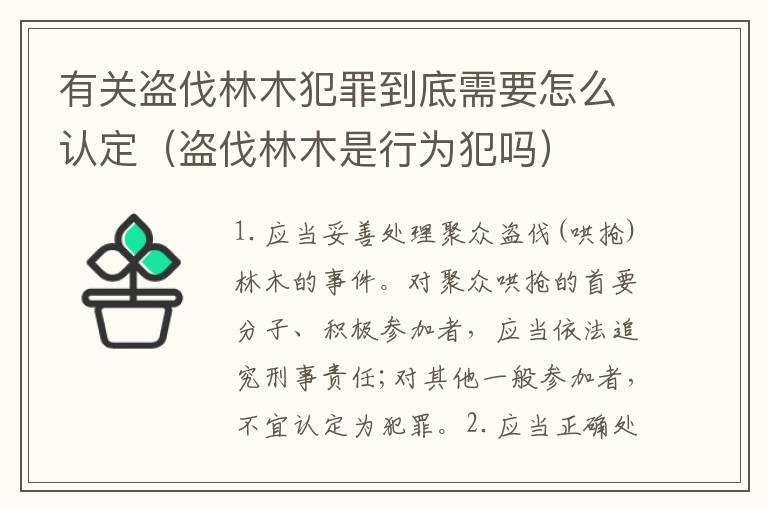 有关盗伐林木犯罪到底需要怎么认定（盗伐林木是行为犯吗）

1. 应当妥善处理聚众盗伐（哄抢）林木的事件。对聚众哄抢的首要分子、积极参加者，应当依法追究刑事责任；对其他一般参加者，不宜认定为犯罪。2. 应当正确处